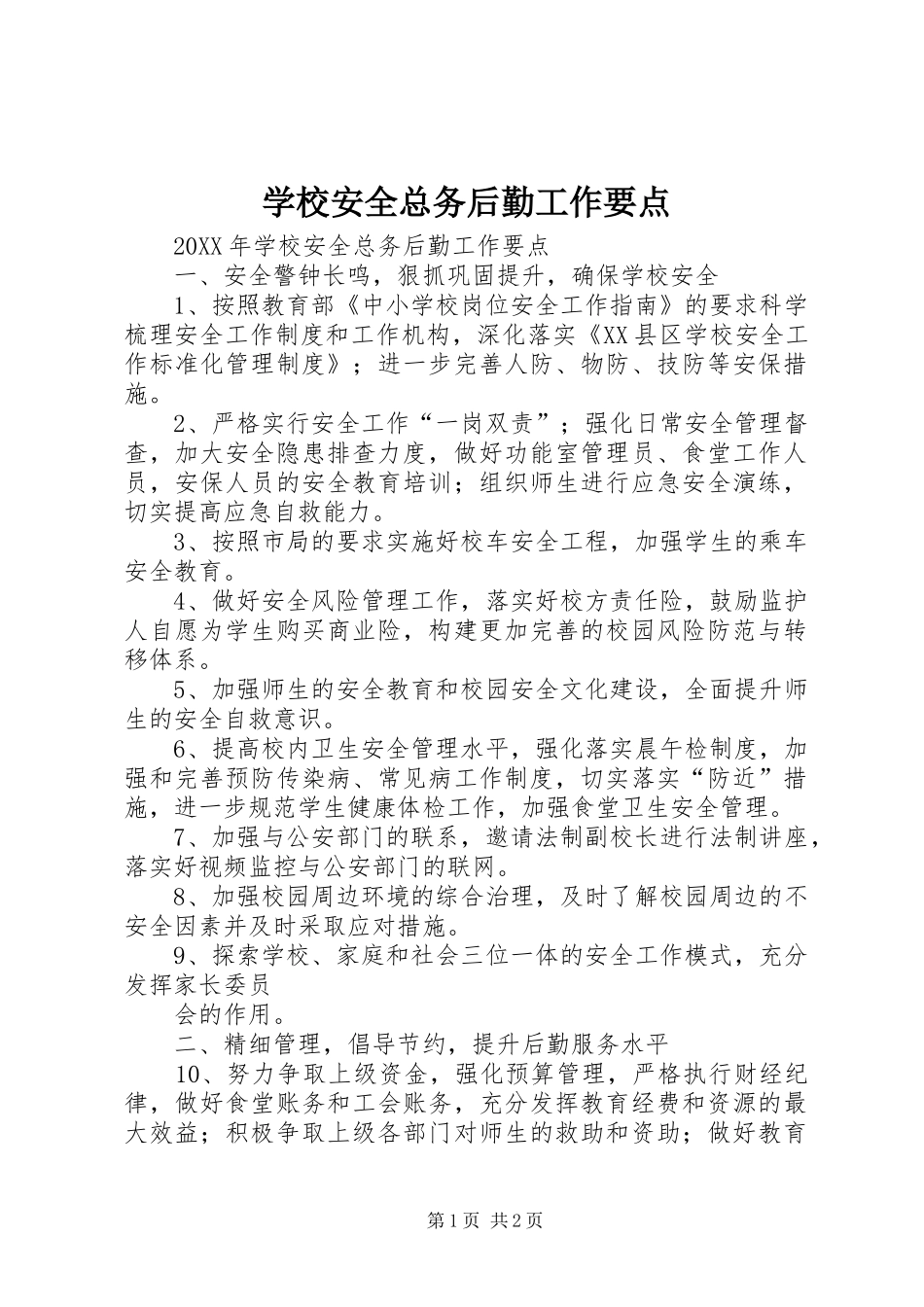 学校安全总务后勤工作要点

20XX 年学校安全总务后勤工作要点

一、安全警钟长鸣，狠抓巩固提升，确保学校安全

1、按照教育部《中小学校岗位安全工作指南》的要求科学梳理安全工作制度和工作机构，深化落实《XX 县区学校安全工作标准化管理制度》；进一步完善人防、物防、技防等安保措施。

2、严格实行安全工作“一岗双责”；强化日常安全管理督查，加大安全隐患排查力度，做好功能室管理员、食堂工作人员，安保人员的安全教育培训；组织师生进行应急安全演练，切实提高应急自救能力。

3、按照市局的要求实施好校车安全工程，加强学生的乘车安全教育。

4、做好安全风险管理工作，落实好校方责任险，鼓励监护人自愿为学生购买商业险，构建更加完善的校园风险防范与转移体系。

5、加强师生的安全教育和校园安全文化建设，全面提升师生的安全自救意识。

6、提高校内卫生安全管理水平，强化落实晨午检制度，加强和完善预防传染病、常见病工作制度，切实落实“防近”措施，进一步规范学生健康体检工作，加强食堂卫生安全管理。

7、加强与公安部门的联系，邀请法制副校长进行法制讲座，落实好视频监控与公安部门的联网。

8、加强校园周边环境的综合治理，及时了解校园周边的不安全因素并及时采取应对措施。

9、探索学校、家庭和社会三位一体的安全工作模式，充分发挥家长委员

会的作用。

二、精细管理，倡导节约，提升后勤服务水平

10、努力争取上级资金，强化预算管理，严格执行财经纪律，做好食堂账务和工会账务，充分发挥教育经费和资源的最大效益；积极争取上级各部门对师生的救助和资助；做好教育

第 1 页 共 2 页